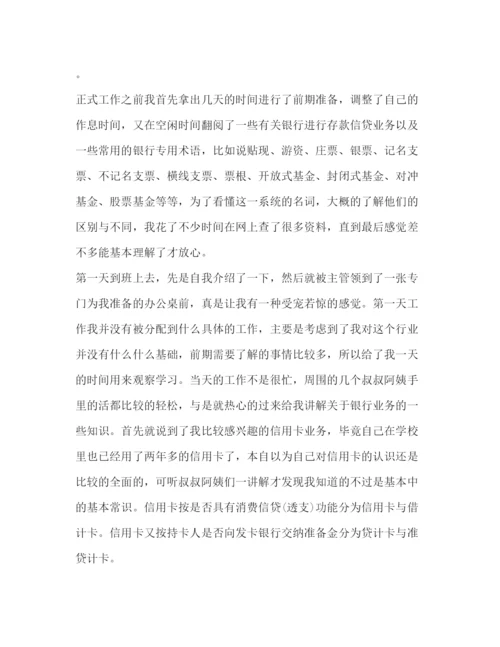 。

正式工作之前我首先拿出几天的时间进行了前期准备，调整了自己的作息时间，又在空闲时间翻阅了一些有关银行进行存款信贷业务以及一些常用的银行专用术语，比如说贴现、游资、庄票、银票、记名支票、不记名支票、横线支票、票根、开放式基金、封闭式基金、对冲基金、股票基金等等，为了看懂这一系统的名词，大概的了解他们的区别与不同，我花了不少时间在网上查了很多资料，直到最后感觉差不多能基本理解了才放心。

第一天到班上去，先是自我介绍了一下，然后就被主管领到了一张专门为我准备的办公桌前，真是让我有一种受宠若惊的感觉。第一天工作我并没有被分配到什么具体的工作，主要是考虑到了我对这个行业并没有什么什么基础，前期需要了解的事情比较多，所以给了我一天的时间用来观察学习。当天的工作不是很忙，周围的几个叔叔阿姨手里的活都比较的轻松，与是就热心的过来给我讲解关于银行业务的一些知识。首先就说到了我比较感兴趣的信用卡业务，毕竟自己在学校里也已经用了两年多的信用卡了，本自以为自己对信用卡的认识还是比较的全面的，可听叔叔阿姨们一讲解才发现我知道的不过是基本中的基本常识。信用卡按是否具有消费信贷(透支)功能分为信用卡与借计卡。信用卡又按持卡人是否向发卡银行交纳准备金分为贷计卡与准贷计卡。